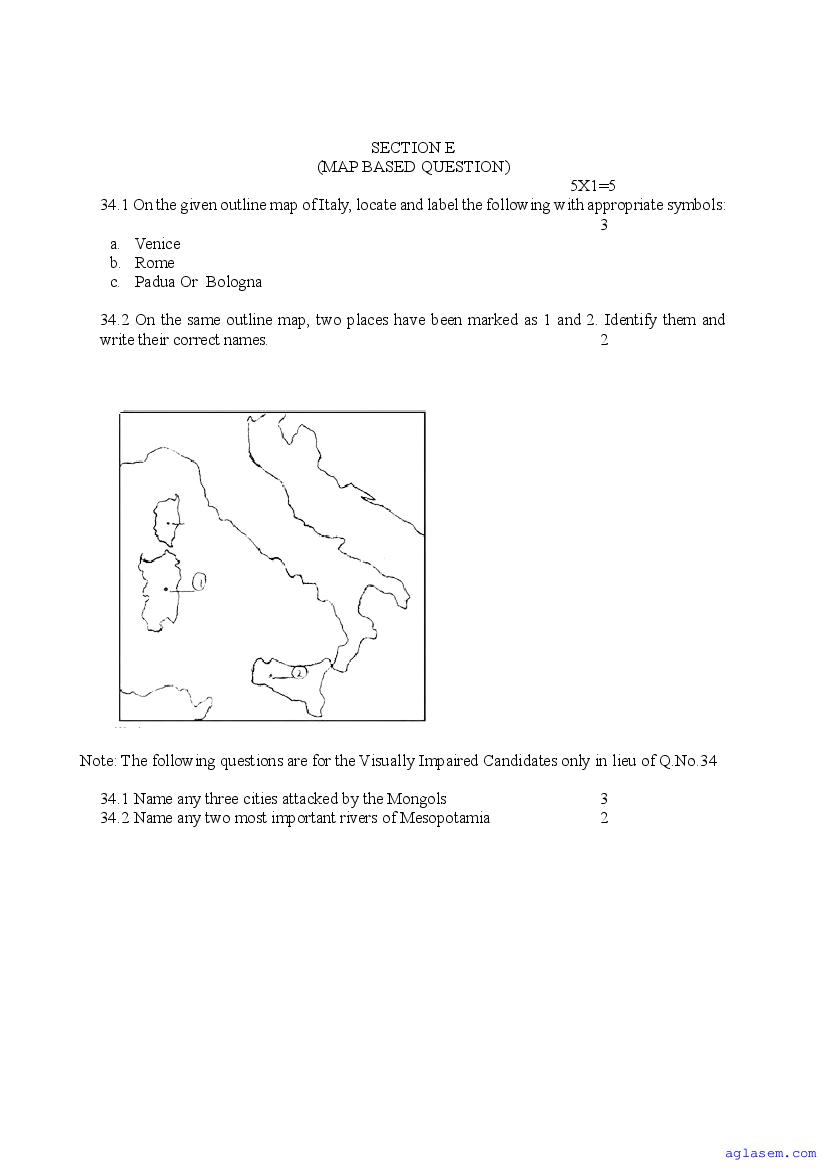 SECTION E
(MAP BASED QUESTION)

5X1=5

34.1 On the given outline map of Italy, locate and label the following with appropriate symbols: 3

a. Venice
b. Rome
c. Padua Or Bologna

34.2 On the same outline map, two places have been marked as 1 and 2. Identify them and write their correct names. 2

1

2

Note: The following questions are for the Visually Impaired Candidates only in lieu of Q.No.34

34.1 Name any three cities attacked by the Mongols 3
34.2 Name any two most important rivers of Mesopotamia 2

aglasem.com